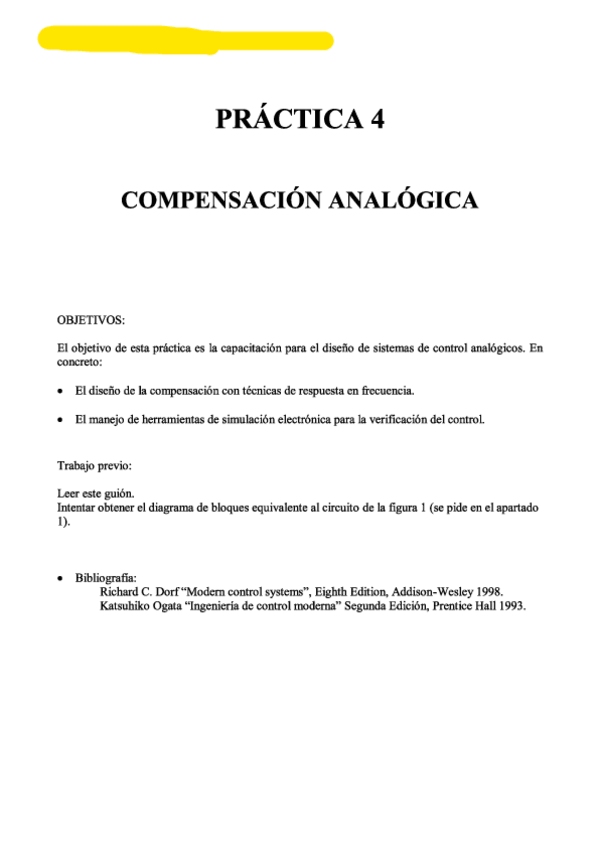 PRÁCTICA 4

COMPENSACIÓN ANALÓGICA

OBJETIVOS:

El objetivo de esta práctica es la capacitación para el diseño de sistemas de control analógicos. En concreto:

• El diseño de la compensación con técnicas de respuesta en frecuencia.

• El manejo de herramientas de simulación electrónica para la verificación del control.

Trabajo previo:

Leer este guión.
Intentar obtener el diagrama de bloques equivalente al circuito de la figura 1 (se pide en el apartado 1).

• Bibliografía:
Richard C. Dorf "Modern control systems", Eighth Edition, Addison-Wesley 1998.
Katsuhiko Ogata "Ingeniería de control moderna" Segunda Edición, Prentice Hall 1993.